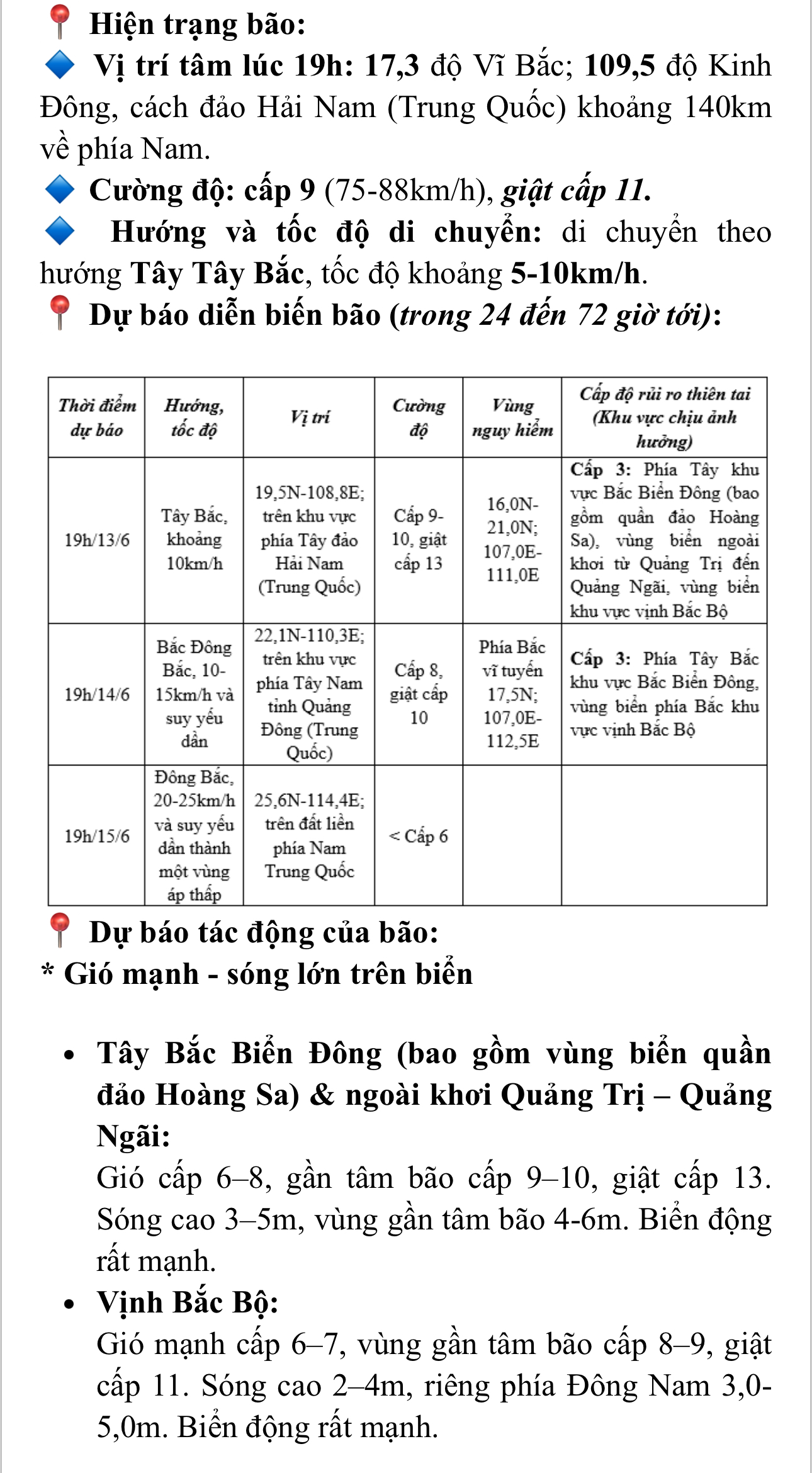 📍 Hiện trạng bão:

🔷 Vị trí tâm lúc 19h: 17,3 độ Vĩ Bắc; 109,5 độ Kinh Đông, cách đảo Hải Nam (Trung Quốc) khoảng 140km về phía Nam.

🔷 Cường độ: cấp 9 (75-88km/h), giật cấp 11.

🔷 Hướng và tốc độ di chuyển: di chuyển theo hướng Tây Tây Bắc, tốc độ khoảng 5-10km/h.

📍 Dự báo diễn biến bão (trong 24 đến 72 giờ tới):

| Thời điểm dự báo | Hướng, tốc độ | Vị trí | Cường độ | Vùng nguy hiểm | Cấp độ rủi ro thiên tai (Khu vực chịu ảnh hưởng) |
|---|---|---|---|---|---|
| 19h/13/6 | Tây Bắc, khoảng 10km/h | 19,5N-108,8E; trên khu vực phía Tây đảo Hải Nam (Trung Quốc) | Cấp 9-10, giật cấp 13 | 16,0N-21,0N; 107,0E-111,0E | Cấp 3: Phía Tây khu vực Bắc Biển Đông (bao gồm quần đảo Hoàng Sa), vùng biển ngoài khơi từ Quảng Trị đến Quảng Ngãi, vùng biển khu vực vịnh Bắc Bộ |
| 19h/14/6 | Bắc Đông Bắc, 10-15km/h và suy yếu dần | 22,1N-110,3E; trên khu vực phía Tây Nam tỉnh Quảng Đông (Trung Quốc) | Cấp 8, giật cấp 10 | Phía Bắc vĩ tuyến 17,5N; 107,0E-112,5E | Cấp 3: Phía Tây Bắc khu vực Bắc Biển Đông, vùng biển phía Bắc khu vực vịnh Bắc Bộ |
| 19h/15/6 | Đông Bắc, 20-25km/h và suy yếu dần thành một vùng áp thấp | 25,6N-114,4E; trên đất liền phía Nam Trung Quốc | < Cấp 6 | | |

📍 Dự báo tác động của bão:
* Gió mạnh - sóng lớn trên biển

• Tây Bắc Biển Đông (bao gồm vùng biển quần đảo Hoàng Sa) & ngoài khơi Quảng Trị – Quảng Ngãi:
Gió cấp 6–8, gần tâm bão cấp 9–10, giật cấp 13. Sóng cao 3–5m, vùng gần tâm bão 4-6m. Biển động rất mạnh.

• Vịnh Bắc Bộ:
Gió mạnh cấp 6–7, vùng gần tâm bão cấp 8–9, giật cấp 11. Sóng cao 2–4m, riêng phía Đông Nam 3,0-5,0m. Biển động rất mạnh.